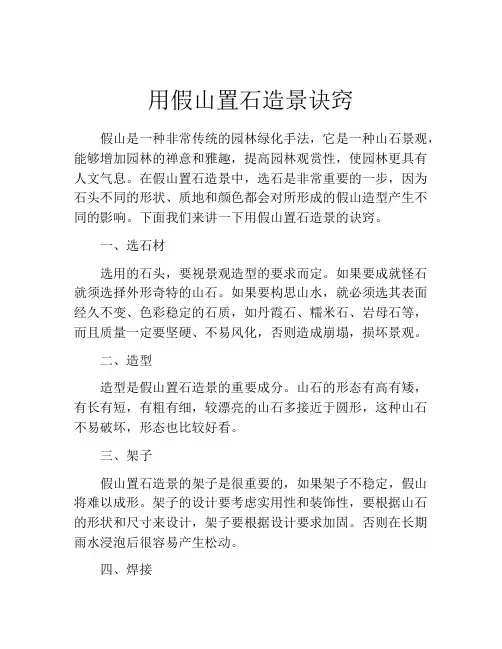 用假山置石造景诀窍

假山是一种非常传统的园林绿化手法，它是一种山石景观，能够增加园林的禅意和雅趣，提高园林观赏性，使园林更具有人文气息。在假山置石造景中，选石是非常重要的一步，因为石头不同的形状、质地和颜色都会对所形成的假山造型产生不同的影响。下面我们来讲一下用假山置石造景的诀窍。

一、选石材

选用的石头，要视景观造型的要求而定。如果要成就怪石就须选择外形奇特的山石。如果要构思山水，就必须选其表面经久不变、色彩稳定的石质，如丹霞石、糯米石、岩母石等，而且质量一定要坚硬、不易风化，否则造成崩塌，损坏景观。

二、造型

造型是假山置石造景的重要成分。山石的形态有高有矮，有长有短，有粗有细，较漂亮的山石多接近于圆形，这种山石不易破坏，形态也比较好看。

三、架子

假山置石造景的架子是很重要的，如果架子不稳定，假山将难以成形。架子的设计要考虑实用性和装饰性，要根据山石的形状和尺寸来设计，架子要根据设计要求加固。否则在长期雨水浸泡后很容易产生松动。

四、焊接